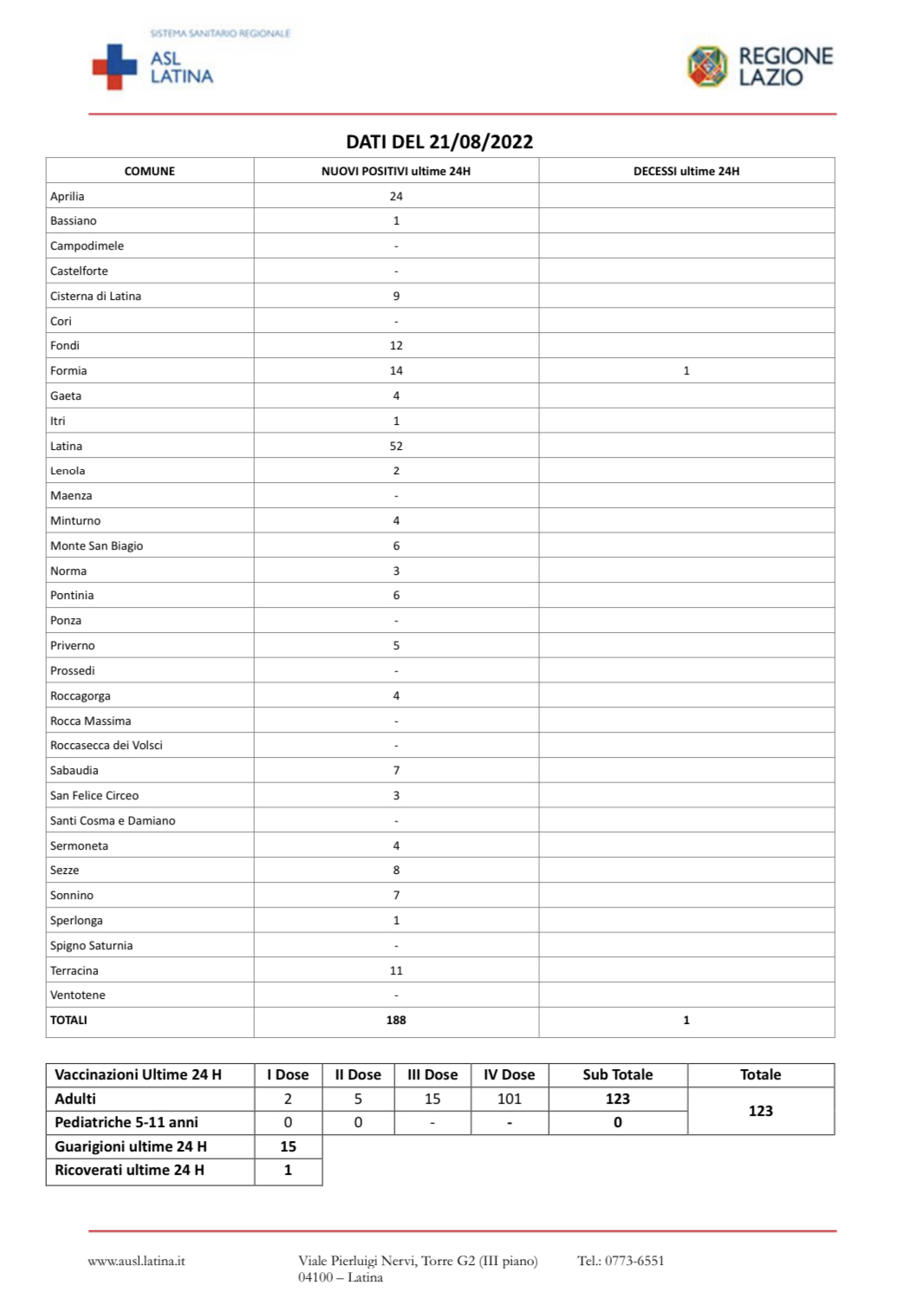 SISTEMA SANITARIO REGIONALE
ASL LATINA

REGIONE LAZIO

DATI DEL 21/08/2022

| COMUNE | NUOVI POSITIVI ultime 24H | DECESSI ultime 24H |
|---|---|---|
| Aprilia | 24 | |
| Bassiano | 1 | |
| Campodimele | - | |
| Castelforte | - | |
| Cisterna di Latina | 9 | |
| Cori | - | |
| Fondi | 12 | |
| Formia | 14 | 1 |
| Gaeta | 4 | |
| Itri | 1 | |
| Latina | 52 | |
| Lenola | 2 | |
| Maenza | - | |
| Minturno | 4 | |
| Monte San Biagio | 6 | |
| Norma | 3 | |
| Pontinia | 6 | |
| Ponza | - | |
| Priverno | 5 | |
| Prossedi | - | |
| Roccagorga | 4 | |
| Rocca Massima | - | |
| Roccasecca dei Volsci | - | |
| Sabaudia | 7 | |
| San Felice Circeo | 3 | |
| Santi Cosma e Damiano | - | |
| Sermoneta | 4 | |
| Sezze | 8 | |
| Sonnino | 7 | |
| Sperlonga | 1 | |
| Spigno Saturnia | - | |
| Terracina | 11 | |
| Ventotene | - | |
| TOTALI | 188 | 1 |

| Vaccinazioni Ultime 24 H | I Dose | II Dose | III Dose | IV Dose | Sub Totale | Totale |
|---|---|---|---|---|---|---|
| Adulti | 2 | 5 | 15 | 101 | 123 | 123 |
| Pediatriche 5-11 anni | 0 | 0 | - | - | 0 | |
| Guarigioni ultime 24 H | 15 | | | | | |
| Ricoverati ultime 24 H | 1 | | | | | |

www.ausl.latina.it
Viale Pierluigi Nervi, Torre G2 (III piano) 04100 – Latina
Tel.: 0773-6551